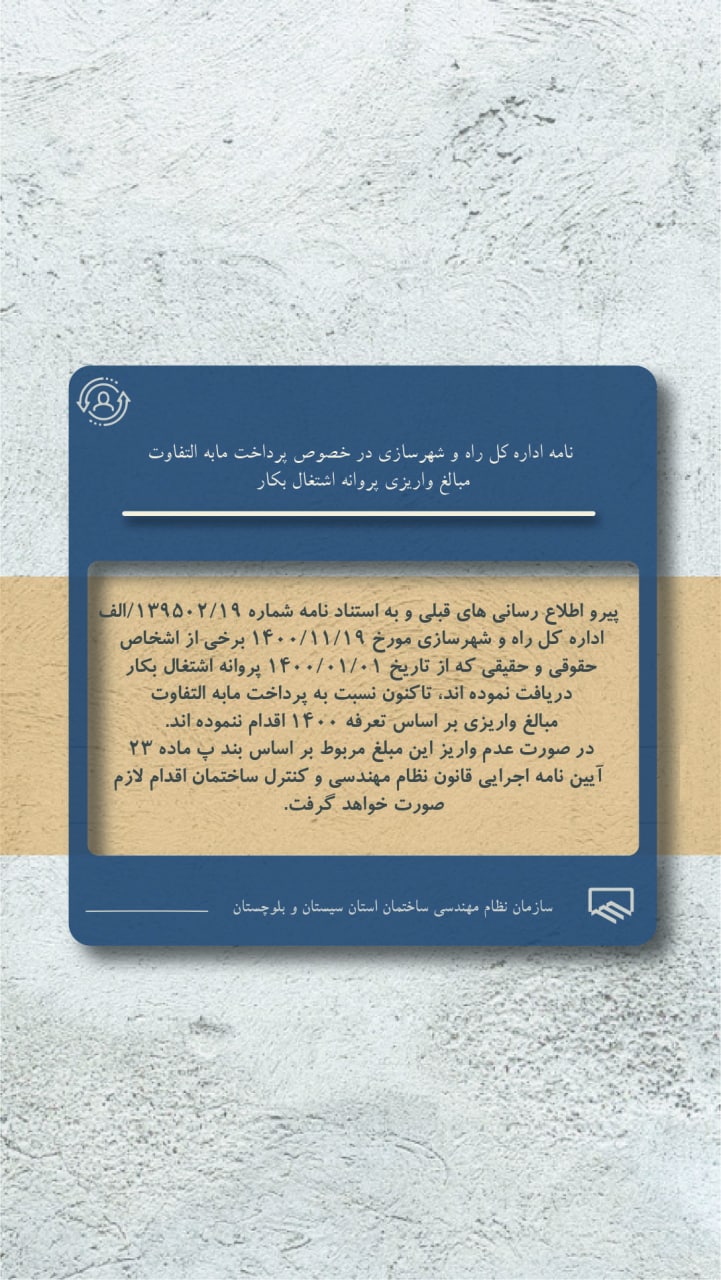 نامه اداره کل راه و شهرسازی در خصوص پرداخت مابه التفاوت مبالغ واریزی پروانه اشتغال بکار

پیرو اطلاع رسانی های قبلی و به استناد نامه شماره ۱۳۹۵۰۲/۱۹/الف اداره کل راه و شهرسازی مورخ ۱۴۰۰/۱۱/۱۹ برخی از اشخاص حقوقی و حقیقی که از تاریخ ۱۴۰۰/۰۱/۰۱ پروانه اشتغال بکار دریافت نموده اند، تاکنون نسبت به پرداخت مابه التفاوت مبالغ واریزی بر اساس تعرفه ۱۴۰۰ اقدام ننموده اند.
در صورت عدم واریز این مبلغ مربوط بر اساس بند پ ماده ۲۳ آیین نامه اجرایی قانون نظام مهندسی و کنترل ساختمان اقدام لازم صورت خواهد گرفت.

سازمان نظام مهندسی ساختمان استان سیستان و بلوچستان